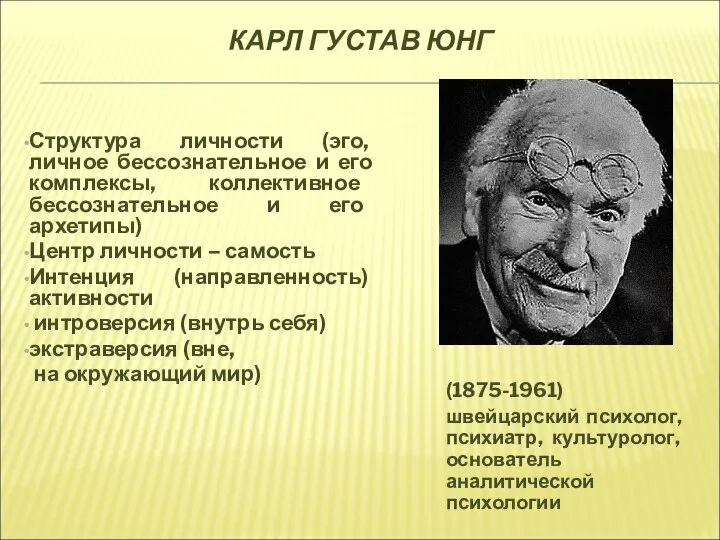 КАРЛ ГУСТАВ ЮНГ

•Структура личности (эго, личное бессознательное и его комплексы, коллективное бессознательное и его архетипы)
•Центр личности – самость
•Интенция (направленность) активности
• интроверсия (внутрь себя)
•экстраверсия (вне, на окружающий мир)

(1875-1961)
швейцарский психолог, психиатр, культуролог, основатель аналитической психологии